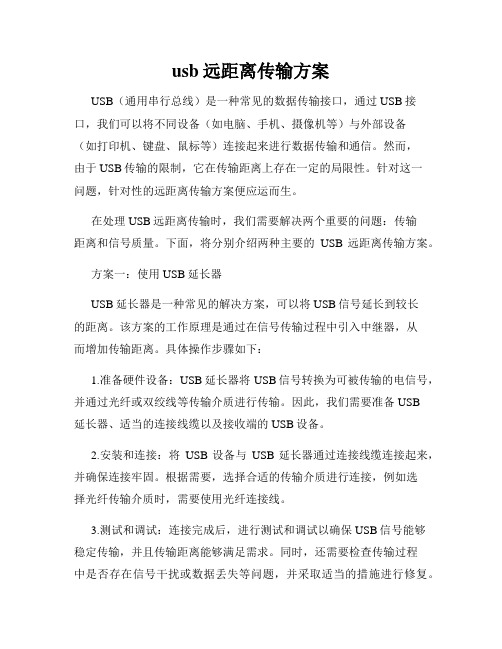 usb 远距离传输方案

USB（通用串行总线）是一种常见的数据传输接口，通过 USB 接口，我们可以将不同设备（如电脑、手机、摄像机等）与外部设备（如打印机、键盘、鼠标等）连接起来进行数据传输和通信。然而，由于 USB 传输的限制，它在传输距离上存在一定的局限性。针对这一问题，针对性的远距离传输方案便应运而生。

在处理 USB 远距离传输时，我们需要解决两个重要的问题：传输距离和信号质量。下面，将分别介绍两种主要的 USB 远距离传输方案。

方案一：使用 USB 延长器

USB 延长器是一种常见的解决方案，可以将 USB 信号延长到较长的距离。该方案的工作原理是通过在信号传输过程中引入中继器，从而增加传输距离。具体操作步骤如下：

1.准备硬件设备：USB 延长器将 USB 信号转换为可被传输的电信号，并通过光纤或双绞线等传输介质进行传输。因此，我们需要准备 USB 延长器、适当的连接线缆以及接收端的 USB 设备。

2.安装和连接：将 USB 设备与 USB 延长器通过连接线缆连接起来，并确保连接牢固。根据需要，选择合适的传输介质进行连接，例如选择光纤传输介质时，需要使用光纤连接线。

3.测试和调试：连接完成后，进行测试和调试以确保 USB 信号能够稳定传输，并且传输距离能够满足需求。同时，还需要检查传输过程中是否存在信号干扰或数据丢失等问题，并采取适当的措施进行修复。